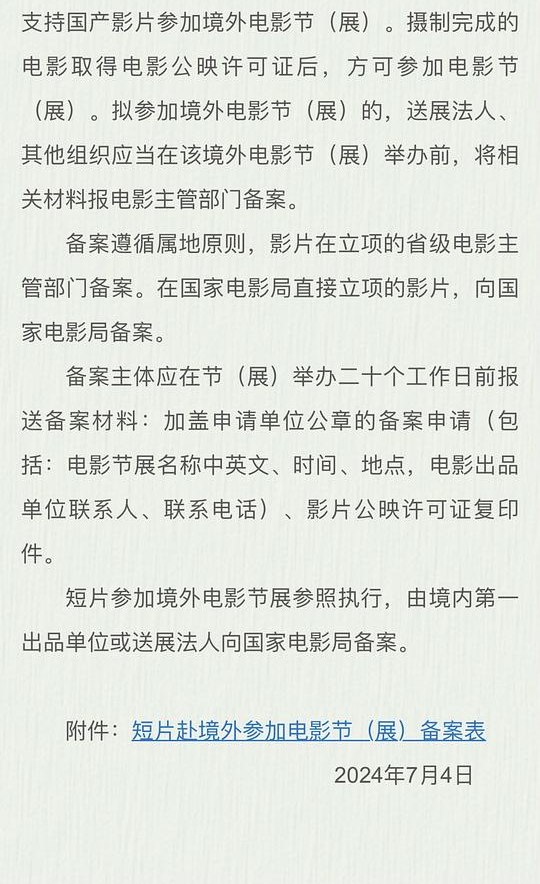 支持国产影片参加境外电影节（展）。摄制完成的电影取得电影公映许可证后，方可参加电影节（展）。拟参加境外电影节（展）的，送展法人、其他组织应当在该境外电影节（展）举办前，将相关材料报电影主管部门备案。

备案遵循属地原则，影片在立项的省级电影主管部门备案。在国家电影局直接立项的影片，向国家电影局备案。

备案主体应在节（展）举办二十个工作日前报送备案材料：加盖申请单位公章的备案申请（包括：电影节展名称中英文、时间、地点，电影出品单位联系人、联系电话）、影片公映许可证复印件。

短片参加境外电影节展参照执行，由境内第一出品单位或送展法人向国家电影局备案。

附件：短片赴境外参加电影节（展）备案表

2024年7月4日